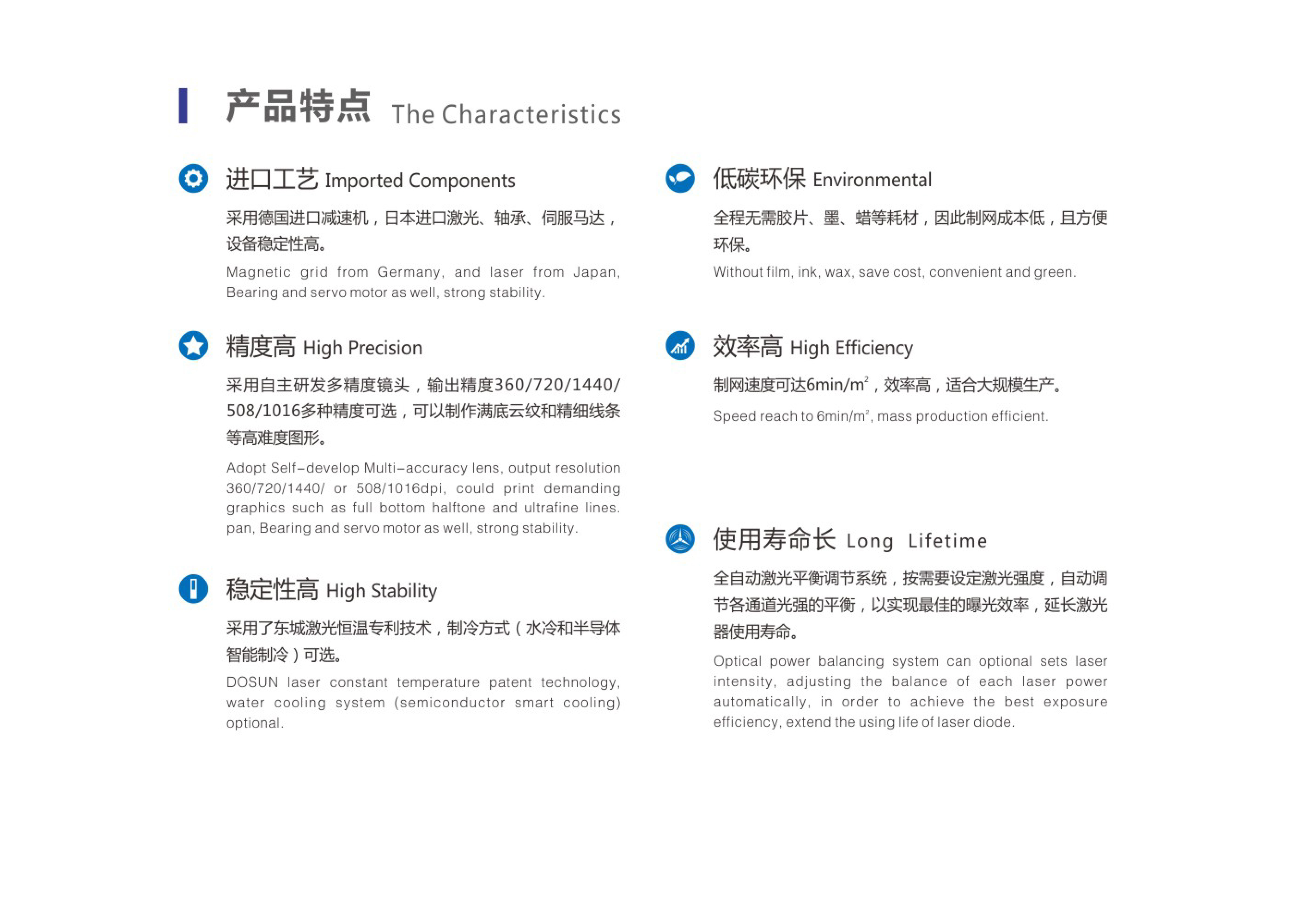 产品特点 The Characteristics

进口工艺 Imported Components

采用德国进口减速机，日本进口激光、轴承、伺服马达，设备稳定性高。

Magnetic grid from Germany, and laser from Japan, Bearing and servo motor as well, strong stability.

精度高 High Precision

采用自主研发多精度镜头，输出精度360/720/1440/508/1016多种精度可选，可以制作满底云纹和精细线条等高难度图形。

Adopt Self-develop Multi-accuracy lens, output resolution 360/720/1440/ or 508/1016dpi, could print demanding graphics such as full bottom halftone and ultrafine lines. pan, Bearing and servo motor as well, strong stability.

稳定性高 High Stability

采用了东城激光恒温专利技术，制冷方式（水冷和半导体智能制冷）可选。

DOSUN laser constant temperature patent technology, water cooling system (semiconductor smart cooling) optional.

低碳环保 Environmental

全程无需胶片、墨、蜡等耗材，因此制网成本低，且方便环保。

Without film, ink, wax, save cost, convenient and green.

效率高 High Efficiency

制网速度可达6min/m$^2$，效率高，适合大规模生产。

Speed reach to 6min/m$^2$, mass production efficient.

使用寿命长 Long Lifetime

全自动激光平衡调节系统，按需要设定激光强度，自动调节各通道光强的平衡，以实现最佳的曝光效率，延长激光器使用寿命。

Optical power balancing system can optional sets laser intensity, adjusting the balance of each laser power automatically, in order to achieve the best exposure efficiency, extend the using life of laser diode.